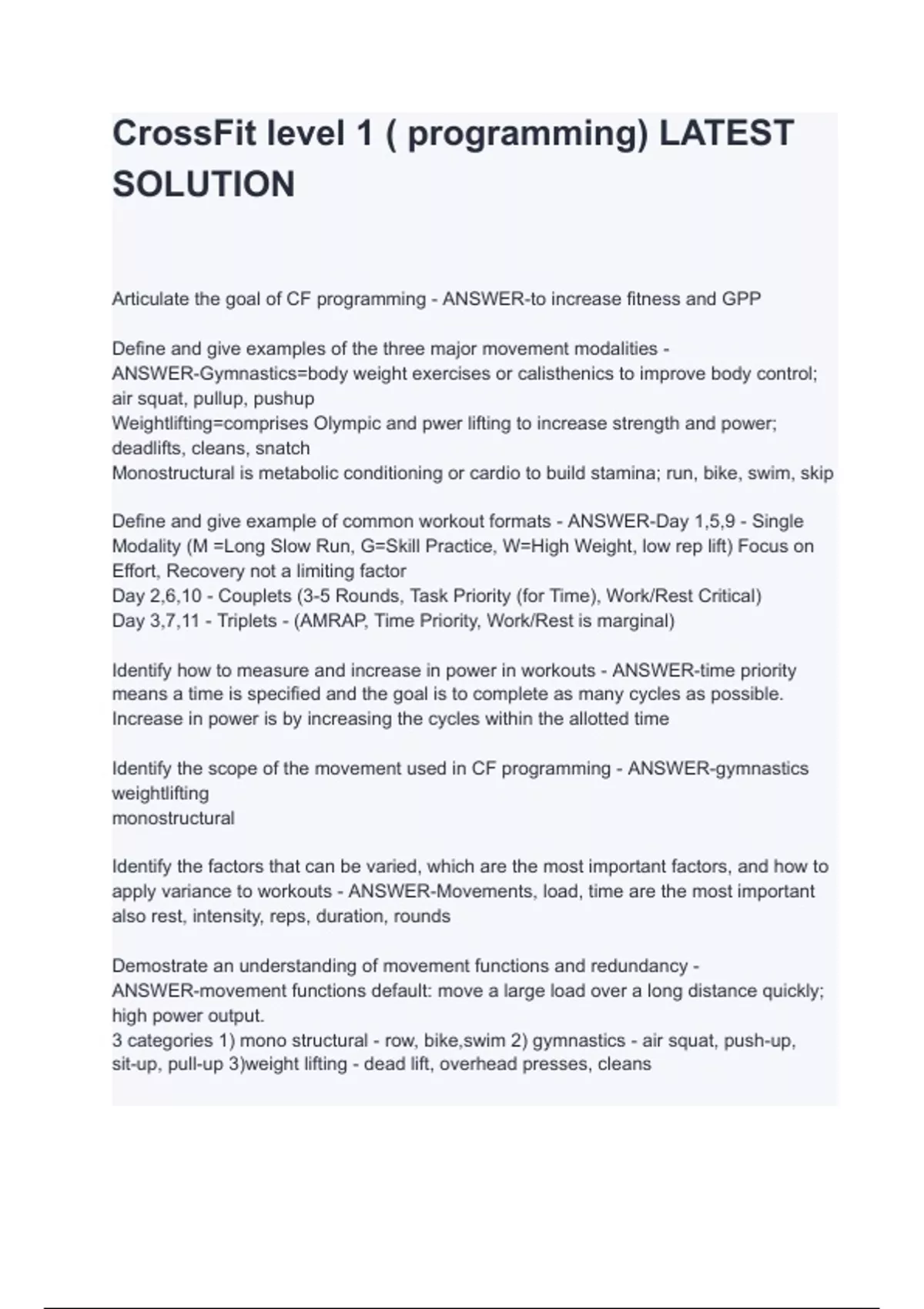 CrossFit level 1 ( programming) LATEST SOLUTION

Articulate the goal of CF programming - ANSWER-to increase fitness and GPP

Define and give examples of the three major movement modalities - ANSWER-Gymnastics=body weight exercises or calisthenics to improve body control; air squat, pullup, pushup
Weightlifting=comprises Olympic and pwer lifting to increase strength and power; deadlifts, cleans, snatch
Monostructural is metabolic conditioning or cardio to build stamina; run, bike, swim, skip

Define and give example of common workout formats - ANSWER-Day 1,5,9 - Single Modality (M =Long Slow Run, G=Skill Practice, W=High Weight, low rep lift) Focus on Effort, Recovery not a limiting factor
Day 2,6,10 - Couplets (3-5 Rounds, Task Priority (for Time), Work/Rest Critical)
Day 3,7,11 - Triplets - (AMRAP, Time Priority, Work/Rest is marginal)

Identify how to measure and increase in power in workouts - ANSWER-time priority means a time is specified and the goal is to complete as many cycles as possible. Increase in power is by increasing the cycles within the allotted time

Identify the scope of the movement used in CF programming - ANSWER-gymnastics
weightlifting
monostructural

Identify the factors that can be varied, which are the most important factors, and how to apply variance to workouts - ANSWER-Movements, load, time are the most important also rest, intensity, reps, duration, rounds

Demostrate an understanding of movement functions and redundancy - ANSWER-movement functions default: move a large load over a long distance quickly; high power output.
3 categories 1) mono structural - row, bike,swim 2) gymnastics - air squat, push-up, sit-up, pull-up 3)weight lifting - dead lift, overhead presses, cleans